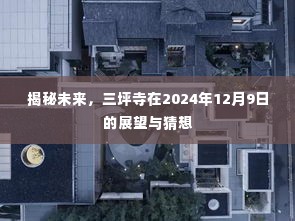 揭秘未来，三坪寺在2024年12月9日的展望与猜想